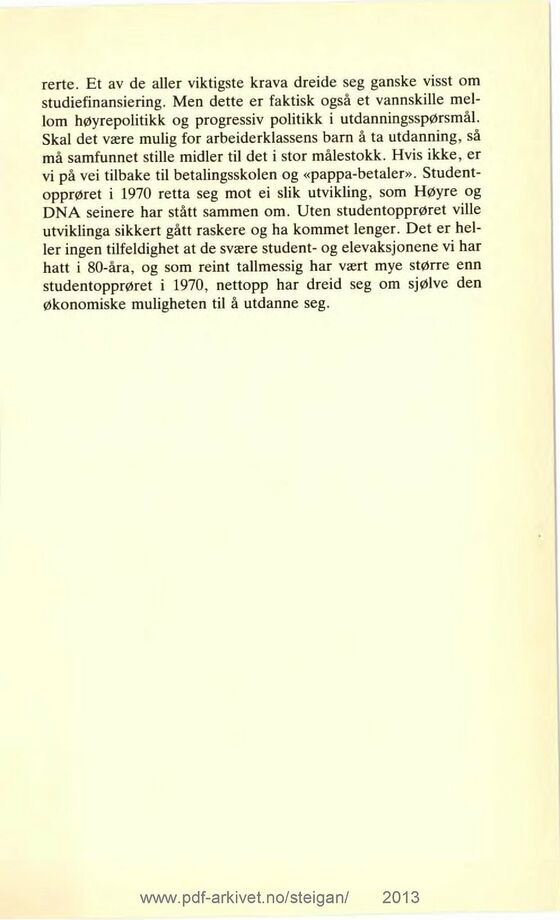 rerte. Et av de aller viktigste krava dreide seg ganske visst om studiefinansiering. Men dette er faktisk også et vannskille mellom høyrepolitikk og progressiv politikk i utdanningsspørsmål. Skal det være mulig for arbeiderklassens barn å ta utdanning, så må samfunnet stille midler til det i stor målestokk. Hvis ikke, er vi på vei tilbake til betalingsskolen og «pappa-betaler». Studentopprøret i 1970 retta seg mot ei slik utvikling, som Høyre og DNA seinere har stått sammen om. Uten studentopprøret ville utviklinga sikkert gått raskere og ha kommet lenger. Det er heller ingen tilfeldighet at de svære student- og elevaksjonene vi har hatt i 80-åra, og som reint tallmessig har vært mye større enn studentopprøret i 1970, nettopp har dreid seg om sjølve den økonomiske muligheten til å utdanne seg.

www.pdf-arkivet.no/steigan/ 2013